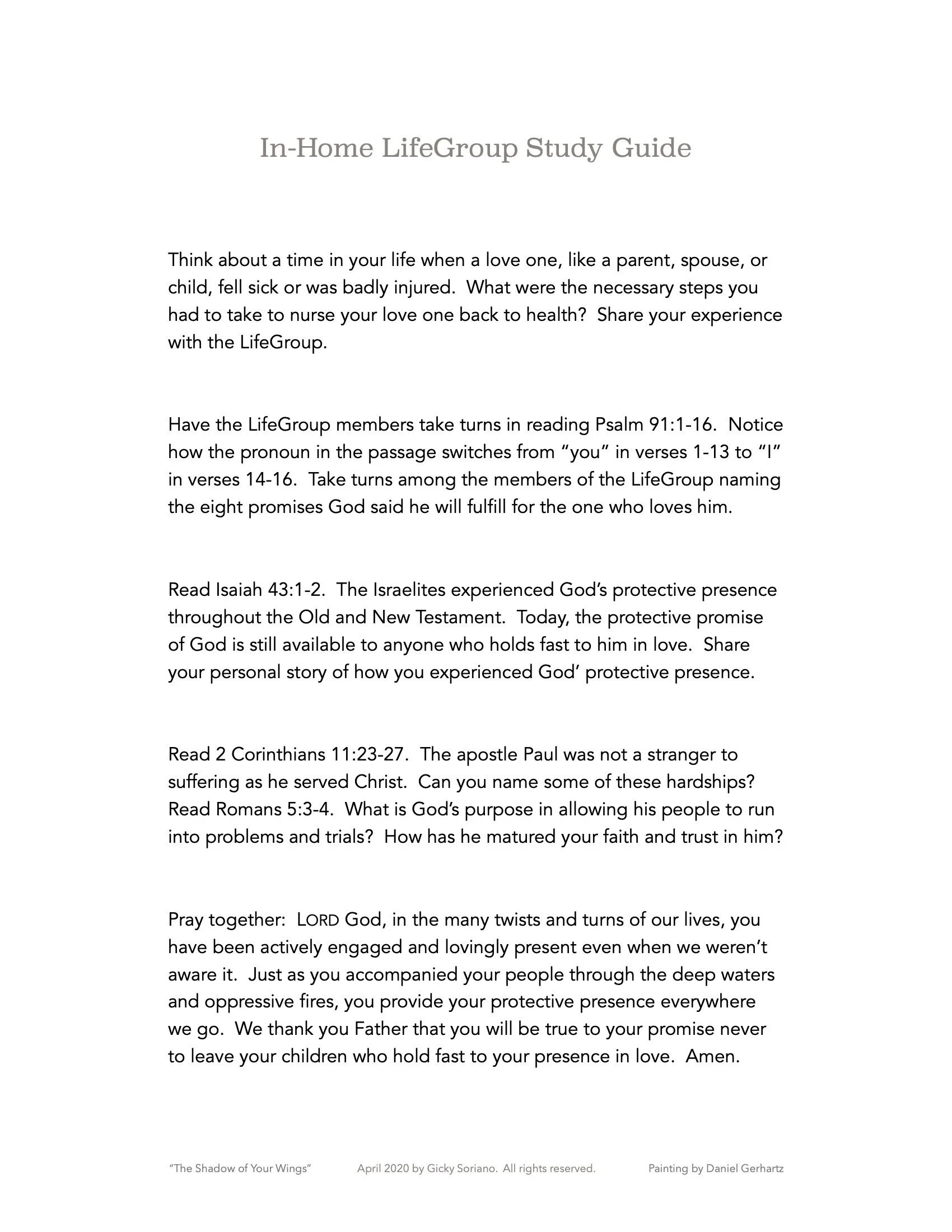 In-Home LifeGroup Study Guide

Think about a time in your life when a love one, like a parent, spouse, or child, fell sick or was badly injured. What were the necessary steps you had to take to nurse your love one back to health? Share your experience with the LifeGroup.

Have the LifeGroup members take turns in reading Psalm 91:1-16. Notice how the pronoun in the passage switches from “you” in verses 1-13 to “I” in verses 14-16. Take turns among the members of the LifeGroup naming the eight promises God said he will fulfill for the one who loves him.

Read Isaiah 43:1-2. The Israelites experienced God’s protective presence throughout the Old and New Testament. Today, the protective promise of God is still available to anyone who holds fast to him in love. Share your personal story of how you experienced God’ protective presence.

Read 2 Corinthians 11:23-27. The apostle Paul was not a stranger to suffering as he served Christ. Can you name some of these hardships? Read Romans 5:3-4. What is God’s purpose in allowing his people to run into problems and trials? How has he matured your faith and trust in him?

Pray together: LORD God, in the many twists and turns of our lives, you have been actively engaged and lovingly present even when we weren’t aware it. Just as you accompanied your people through the deep waters and oppressive fires, you provide your protective presence everywhere we go. We thank you Father that you will be true to your promise never to leave your children who hold fast to your presence in love. Amen.

“The Shadow of Your Wings” April 2020 by Gicky Soriano. All rights reserved. Painting by Daniel Gerhartz